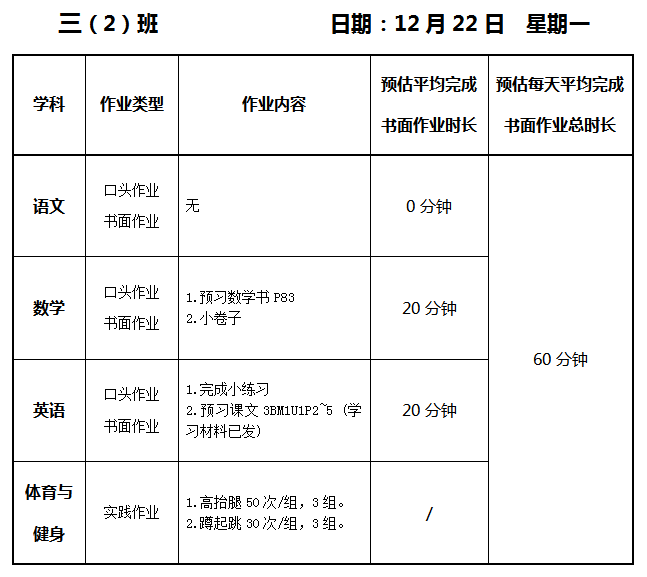 三（2）班 日期：12月22日 星期一

| 学科 | 作业类型 | 作业内容 | 预估平均完成书面作业时长 | 预估每天平均完成书面作业总时长 |
|---|---|---|---|---|
| 语文 | 口头作业 书面作业 | 无 | 0分钟 | 60分钟 |
| 数学 | 口头作业 书面作业 | 1.预习数学书P83 2.小卷子 | 20分钟 | |
| 英语 | 口头作业 书面作业 | 1.完成小练习 2.预习课文3BM1U1P2~5（学习材料已发） | 20分钟 | |
| 体育与健身 | 实践作业 | 1.高抬腿50次/组，3组。 2.蹲起跳30次/组，3组。 | / | |